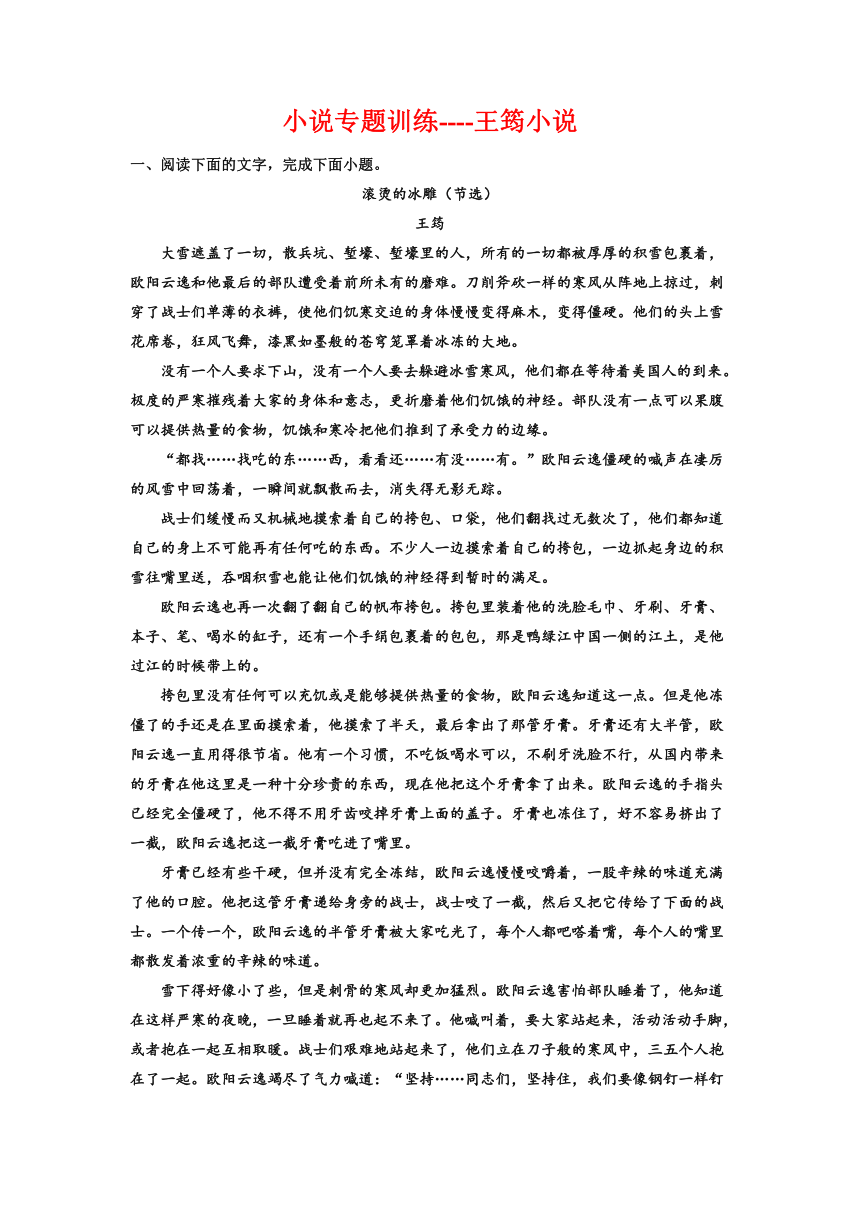 小说专题训练----王筠小说

一、阅读下面的文字，完成下面小题。

滚烫的冰雕（节选）

王筠

大雪遮盖了一切，散兵坑、堑壕、堑壕里的人，所有的一切都被厚厚的积雪包裹着，欧阳云逸和他最后的部队遭受着前所未有的磨难。刀削斧砍一样的寒风从阵地上掠过，刺穿了战士们单薄的衣裤，使他们饥寒交迫的身体慢慢变得麻木，变得僵硬。他们的头上雪花席卷，狂风飞舞，漆黑如墨般的苍穹笼罩着冰冻的大地。

没有一个人要求下山，没有一个人要去躲避冰雪寒风，他们都在等待着美国人的到来。极度的严寒摧残着大家的身体和意志，更折磨着他们饥饿的神经。部队没有一点可以果腹可以提供热量的食物，饥饿和寒冷把他们推到了承受力的边缘。

“都找……找吃的东……西，看看还……有没……有。”欧阳云逸僵硬的喊声在凄厉的风雪中回荡着，一瞬间就飘散而去，消失得无影无踪。

战士们缓慢而又机械地摸索着自己的挎包、口袋，他们翻找过无数次了，他们都知道自己的身上不可能再有任何吃的东西。不少人一边摸索着自己的挎包，一边抓起身边的积雪往嘴里送，吞咽积雪也能让他们饥饿的神经得到暂时的满足。

欧阳云逸也再一次翻了翻自己的帆布挎包。挎包里装着他的洗脸毛巾、牙刷、牙膏、本子、笔、喝水的缸子，还有一个手绢包裹着的包包，那是鸭绿江中国一侧的江土，是他过江的时候带上的。

挎包里没有任何可以充饥或是能够提供热量的食物，欧阳云逸知道这一点。但是他冻僵了的手还是在里面摸索着，他摸索了半天，最后拿出了那管牙膏。牙膏还有大半管，欧阳云逸一直用得很节省。他有一个习惯，不吃饭喝水可以，不刷牙洗脸不行，从国内带来的牙膏在他这里是一种十分珍贵的东西，现在他把这个牙膏拿了出来。欧阳云逸的手指头已经完全僵硬了，他不得不用牙齿咬掉牙膏上面的盖子。牙膏也冻住了，好不容易挤出了一截，欧阳云逸把这一截牙膏吃进了嘴里。

牙膏已经有些干硬，但并没有完全冻结，欧阳云逸慢慢咬嚼着，一股辛辣的味道充满了他的口腔。他把这管牙膏递给身旁的战士，战士咬了一截，然后又把它传给了下面的战士。一个传一个，欧阳云逸的半管牙膏被大家吃光了，每个人都吧嗒着嘴，每个人的嘴里都散发着浓重的辛辣的味道。

雪下得好像小了些，但是刺骨的寒风却更加猛烈。欧阳云逸害怕部队睡着了，他知道在这样严寒的夜晚，一旦睡着就再也起不来了。他喊叫着，要大家站起来，活动活动手脚，或者抱在一起互相取暖。战士们艰难地站起来了，他们立在刀子般的寒风中，三五个人抱在了一起。欧阳云逸竭尽了气力喊道：“坚持……同志们，坚持住，我们要像钢钉一样钉